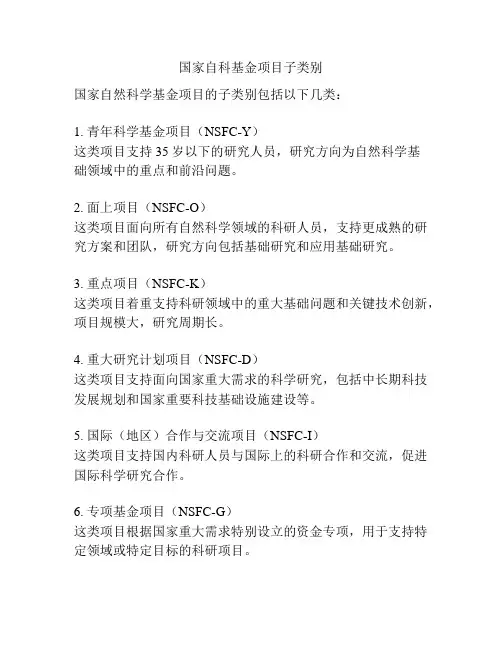 国家自科基金项目子类别

国家自然科学基金项目的子类别包括以下几类：

1. 青年科学基金项目（NSFC-Y）
这类项目支持 35 岁以下的研究人员，研究方向为自然科学基础领域中的重点和前沿问题。

2. 面上项目（NSFC-O）
这类项目面向所有自然科学领域的科研人员，支持更成熟的研究方案和团队，研究方向包括基础研究和应用基础研究。

3. 重点项目（NSFC-K）
这类项目着重支持科研领域中的重大基础问题和关键技术创新，项目规模大，研究周期长。

4. 重大研究计划项目（NSFC-D）
这类项目支持面向国家重大需求的科学研究，包括中长期科技发展规划和国家重要科技基础设施建设等。

5. 国际（地区）合作与交流项目（NSFC-I）
这类项目支持国内科研人员与国际上的科研合作和交流，促进国际科学研究合作。

6. 专项基金项目（NSFC-G）
这类项目根据国家重大需求特别设立的资金专项，用于支持特定领域或特定目标的科研项目。